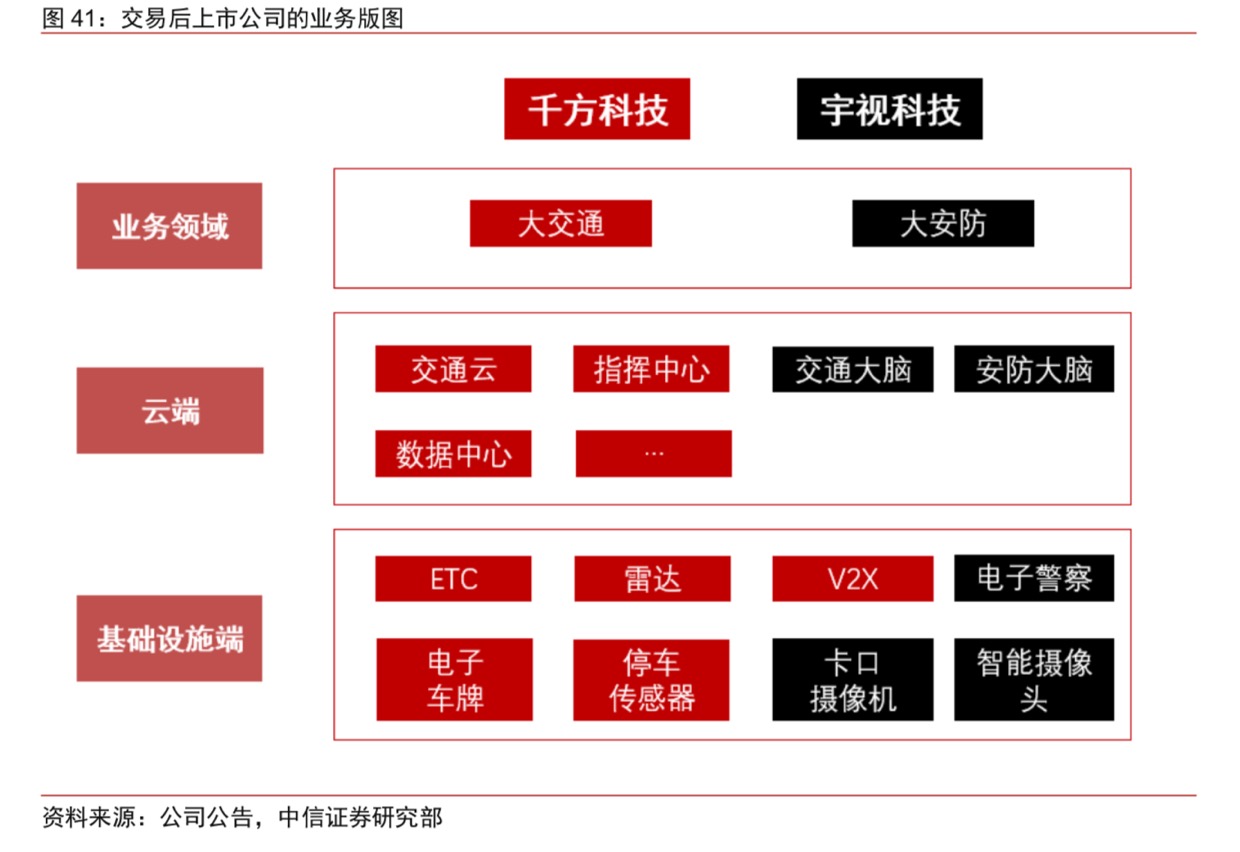 图 41：交易后上市公司的业务版图

千方科技

宇视科技

业务领域

大交通

大安防

云端

交通云

指挥中心

交通大脑

安防大脑

数据中心

…

基础设施端

ETC

雷达

V2X

电子警察

电子车牌

停车传感器

卡口摄像机

智能摄像头

资料来源：公司公告，中信证券研究部